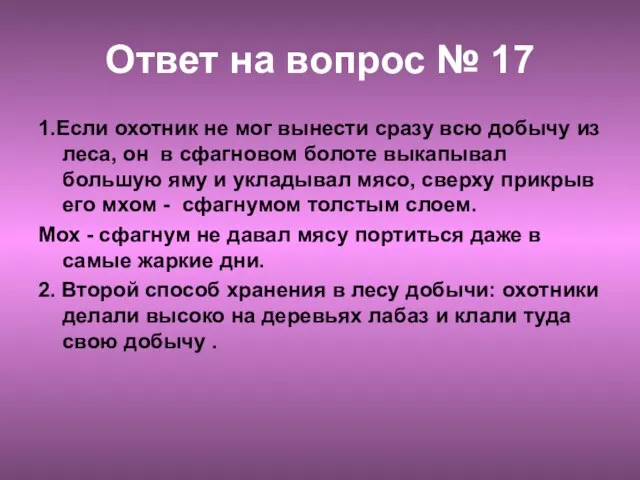 Ответ на вопрос № 17

1.Если охотник не мог вынести сразу всю добычу из леса, он в сфагновом болоте выкапывал большую яму и укладывал мясо, сверху прикрыв его мхом - сфагнумом толстым слоем.

Мох - сфагнум не давал мясу портиться даже в самые жаркие дни.

2. Второй способ хранения в лесу добычи: охотники делали высоко на деревьях лабаз и клали туда свою добычу .